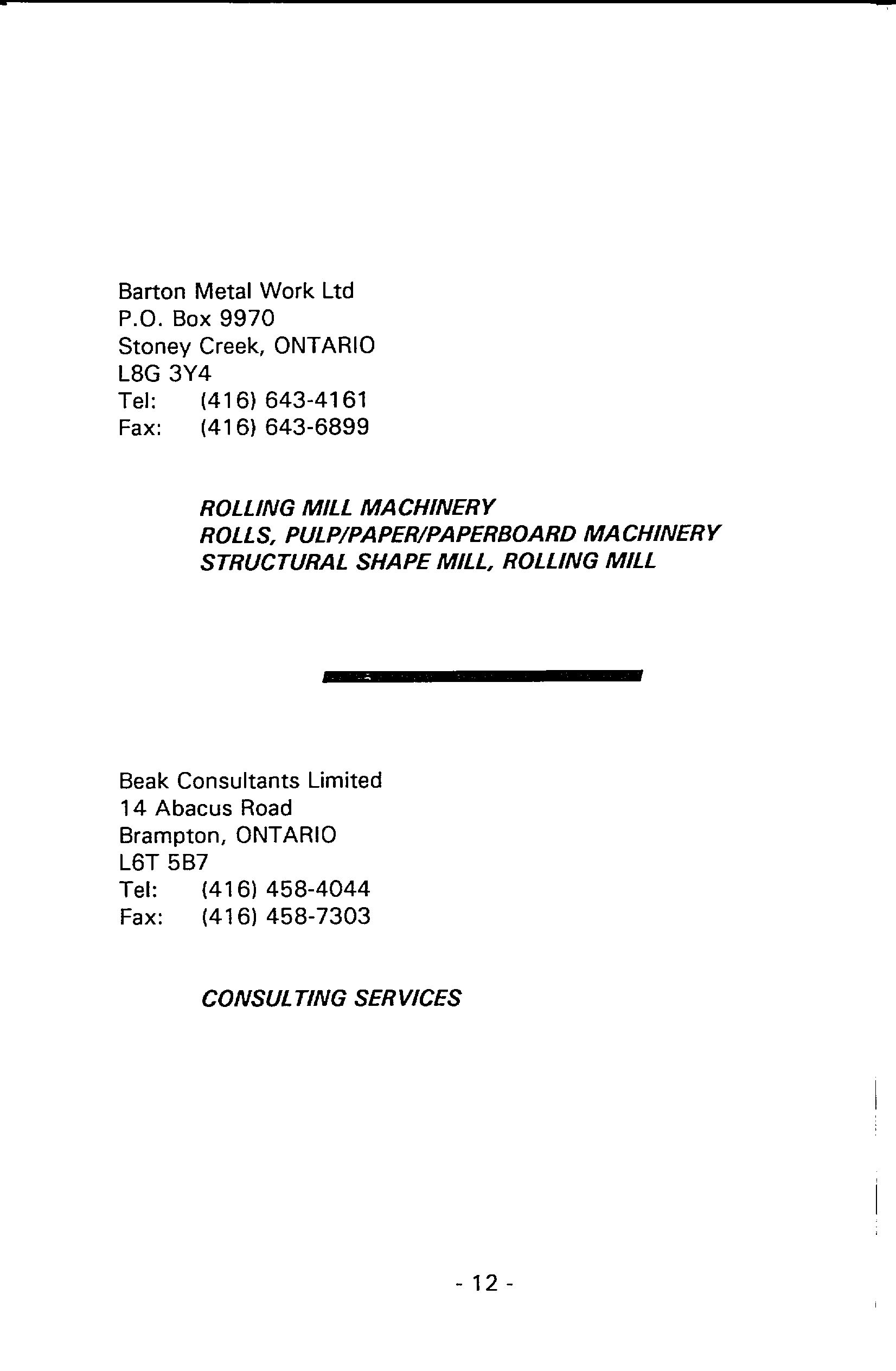 Barton Metal Work Ltd
P.O. Box 9970
Stoney Creek, ONTARIO
L8G 3Y4
Tel: (416) 643-4161
Fax: (416) 643-6899

ROLLING MILL MACHINERY
ROLLS, PULP/PAPER/PAPERBOARD MACHINERY
STRUCTURAL SHAPE MILL, ROLLING MILL

Beak Consultants Limited
14 Abacus Road
Brampton, ONTARIO
L6T 5B7
Tel: (416) 458-4044
Fax: (416) 458-7303

CONSULTING SERVICES

- 12 -